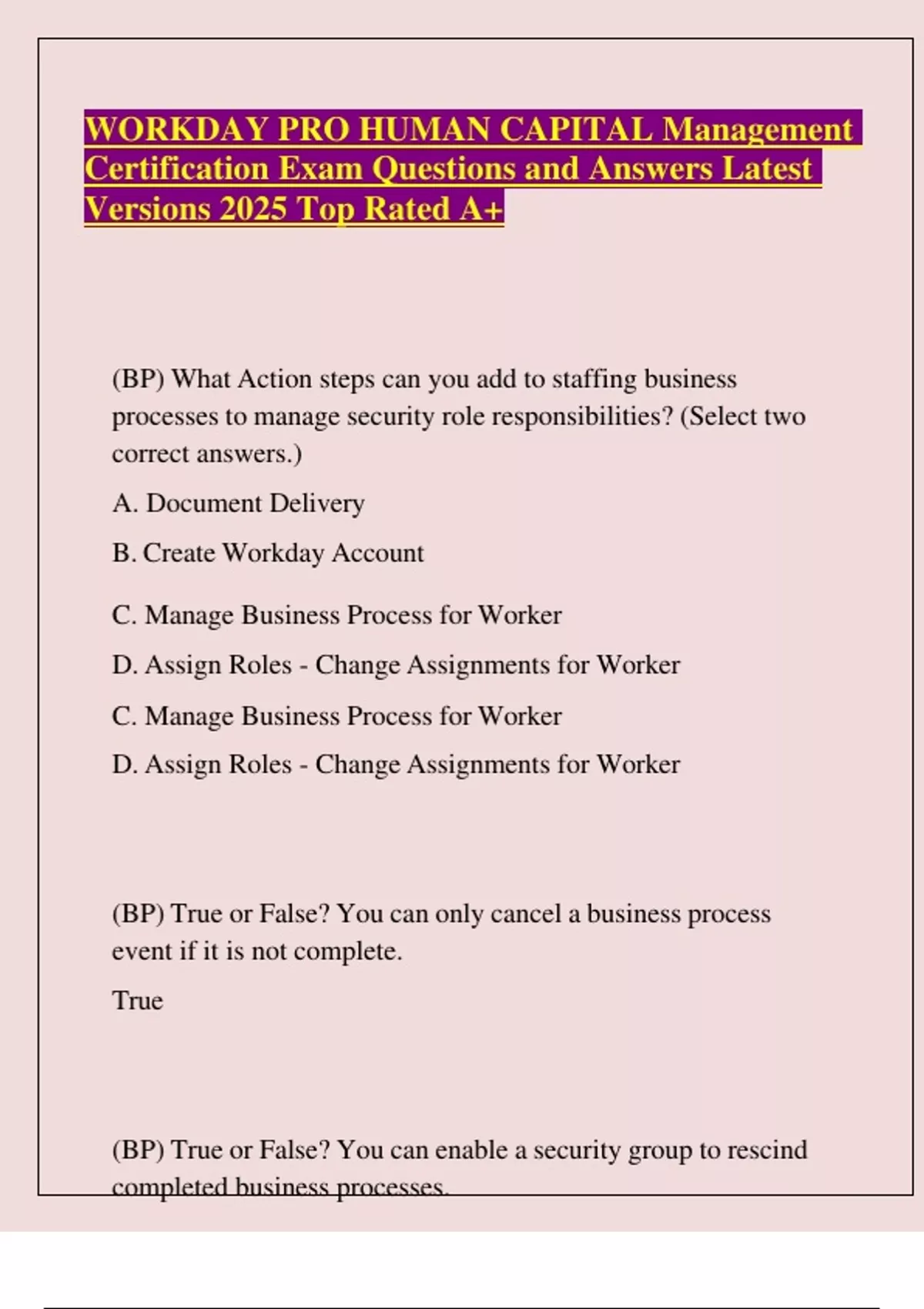 WORKDAY PRO HUMAN CAPITAL Management Certification Exam Questions and Answers Latest Versions 2025 Top Rated A+

(BP) What Action steps can you add to staffing business processes to manage security role responsibilities? (Select two correct answers.)

A. Document Delivery

B. Create Workday Account

C. Manage Business Process for Worker

D. Assign Roles - Change Assignments for Worker

C. Manage Business Process for Worker

D. Assign Roles - Change Assignments for Worker

(BP) True or False? You can only cancel a business process event if it is not complete.

True

(BP) True or False? You can enable a security group to rescind completed business processes.